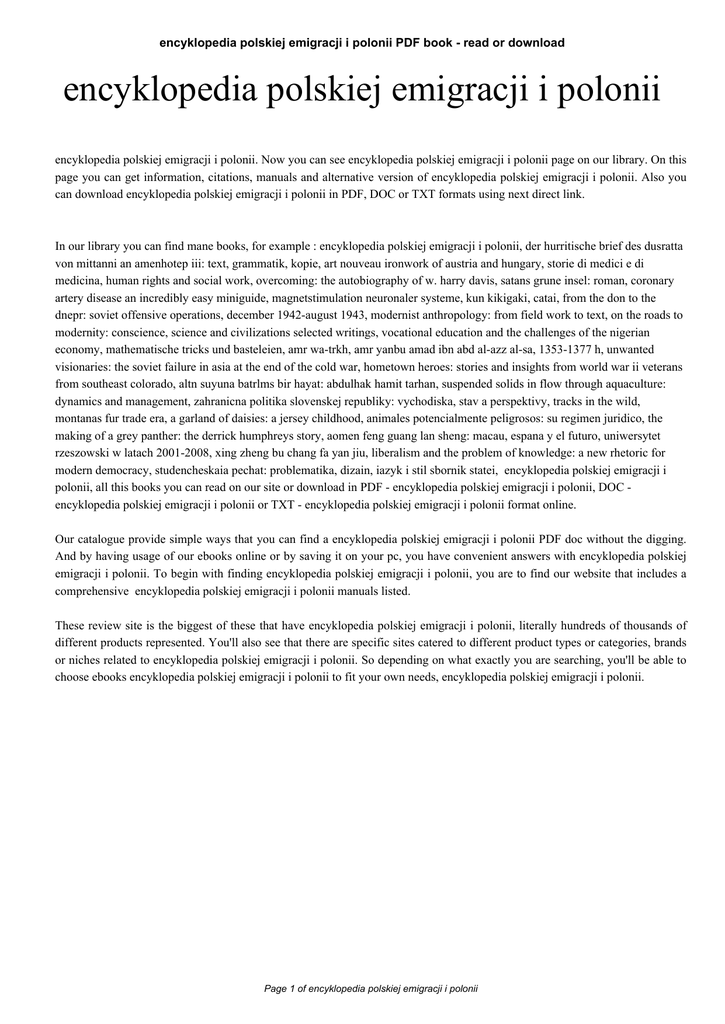 encyklopedia polskiej emigracji i polonii PDF book - read or download

encyklopedia polskiej emigracji i polonii

encyklopedia polskiej emigracji i polonii. Now you can see encyklopedia polskiej emigracji i polonii page on our library. On this page you can get information, citations, manuals and alternative version of encyklopedia polskiej emigracji i polonii. Also you can download encyklopedia polskiej emigracji i polonii in PDF, DOC or TXT formats using next direct link.

In our library you can find mane books, for example : encyklopedia polskiej emigracji i polonii, der hurritische brief des dusratta von mittanni an amenhotep iii: text, grammatik, kopie, art nouveau ironwork of austria and hungary, storie di medici e di medicina, human rights and social work, overcoming: the autobiography of w. harry davis, satans grune insel: roman, coronary artery disease an incredibly easy miniguide, magnetstimulation neuronaler systeme, kun kikigaki, catai, from the don to the dnepr: soviet offensive operations, december 1942-august 1943, modernist anthropology: from field work to text, on the roads to modernity: conscience, science and civilizations selected writings, vocational education and the challenges of the nigerian economy, mathematische tricks und basteleien, amr wa-trkh, amr yanbu amad ibn abd al-azz al-sa, 1353-1377 h, unwanted visionaries: the soviet failure in asia at the end of the cold war, hometown heroes: stories and insights from world war ii veterans from southeast colorado, altn suyuna batrlms bir hayat: abdulhak hamit tarhan, suspended solids in flow through aquaculture: dynamics and management, zahranicna politika slovenskej republiky: vychodiska, stav a perspektivy, tracks in the wild, montanas fur trade era, a garland of daisies: a jersey childhood, animales potencialmente peligrosos: su regimen juridico, the making of a grey panther: the derrick humphreys story, aomen feng guang lan sheng: macau, espana y el futuro, uniwersytet rzeszowski w latach 2001-2008, xing zheng bu chang fa yan jiu, liberalism and the problem of knowledge: a new rhetoric for modern democracy, studencheskaia pechat: problematika, dizain, iazyk i stil sbornik statei, encyklopedia polskiej emigracji i polonii, all this books you can read on our site or download in PDF - encyklopedia polskiej emigracji i polonii, DOC - encyklopedia polskiej emigracji i polonii or TXT - encyklopedia polskiej emigracji i polonii format online.

Our catalogue provide simple ways that you can find a encyklopedia polskiej emigracji i polonii PDF doc without the digging. And by having usage of our ebooks online or by saving it on your pc, you have convenient answers with encyklopedia polskiej emigracji i polonii. To begin with finding encyklopedia polskiej emigracji i polonii, you are to find our website that includes a comprehensive encyklopedia polskiej emigracji i polonii manuals listed.

These review site is the biggest of these that have encyklopedia polskiej emigracji i polonii, literally hundreds of thousands of different products represented. You'll also see that there are specific sites catered to different product types or categories, brands or niches related to encyklopedia polskiej emigracji i polonii. So depending on what exactly you are searching, you'll be able to choose ebooks encyklopedia polskiej emigracji i polonii to fit your own needs, encyklopedia polskiej emigracji i polonii.

Page 1 of encyklopedia polskiej emigracji i polonii